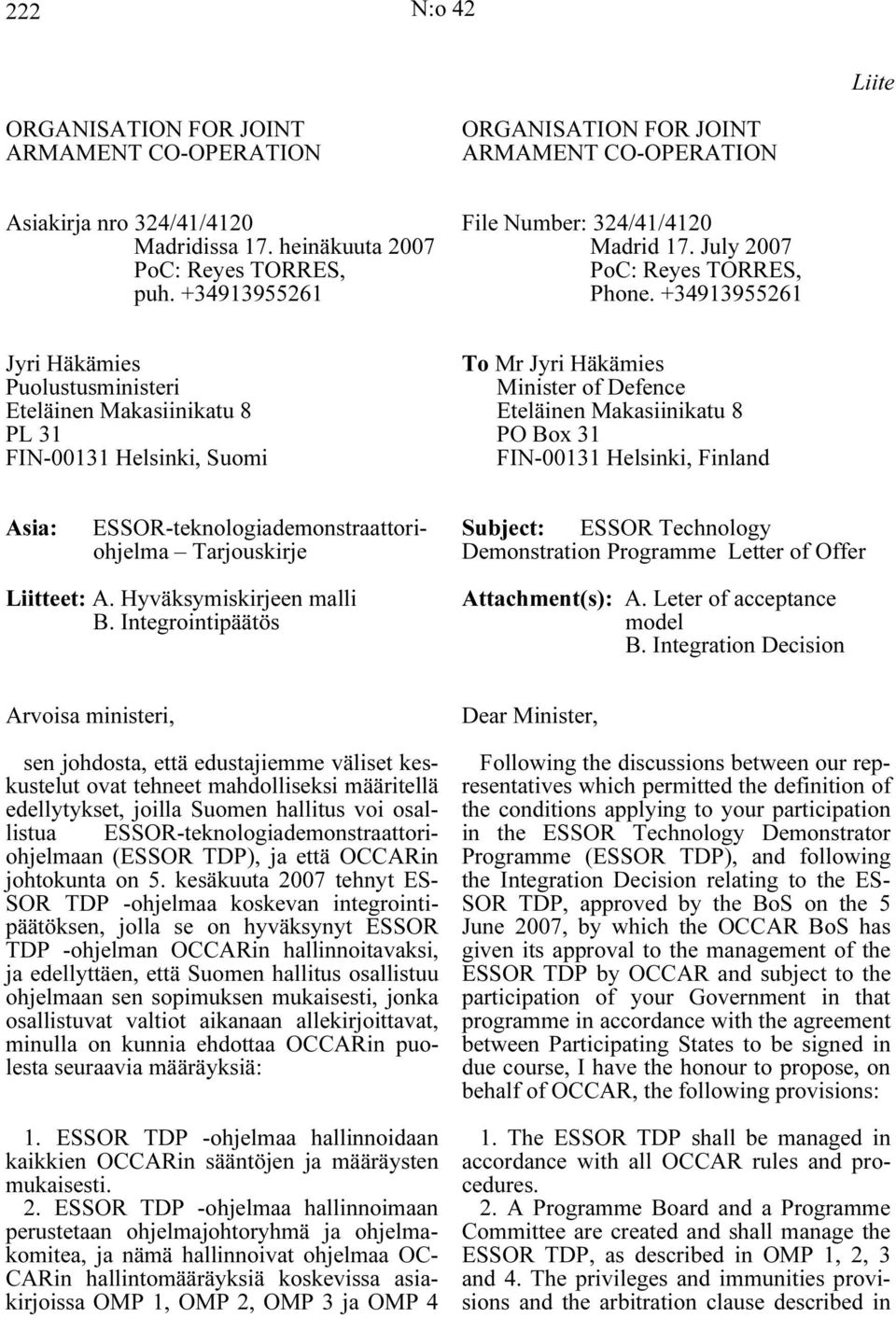 222 N:o 42

Liite

ORGANISATION FOR JOINT ARMAMENT CO-OPERATION

Asiakirja nro 324/41/4120
Madridissa 17. heinäkuuta 2007
PoC: Reyes TORRES,
puh. +34913955261

Jyri Häkämies
Puolustusministeri
Eteläinen Makasiinikatu 8
PL 31
FIN-00131 Helsinki, Suomi

Asia: ESSOR-teknologiademonstraattoriohjelma – Tarjouskirje

Liitteet: A. Hyväksymiskirjeen malli
B. Integrointipäätös

Arvoisa ministeri,

sen johdosta, että edustajiemme väliset keskustelut ovat tehneet mahdolliseksi määritellä edellytykset, joilla Suomen hallitus voi osallistua ESSOR-teknologiademonstraattoriohjelmaan (ESSOR TDP), ja että OCCARin johtokunta on 5. kesäkuuta 2007 tehnyt ESSOR TDP -ohjelmaa koskevan integrointipäätöksen, jolla se on hyväksynyt ESSOR TDP -ohjelman OCCARin hallinnoitavaksi, ja edellyttäen, että Suomen hallitus osallistuu ohjelmaan sen sopimuksen mukaisesti, jonka osallistuvat valtiot aikanaan allekirjoittavat, minulla on kunnia ehdottaa OCCARin puolesta seuraavia määräyksiä:

1. ESSOR TDP -ohjelmaa hallinnoidaan kaikkien OCCARin sääntöjen ja määräysten mukaisesti.

2. ESSOR TDP -ohjelmaa hallinnoimaan perustetaan ohjelmajohtoryhmä ja ohjelmakomitea, ja nämä hallinnoivat ohjelmaa OCCARin hallintomääräyksiä koskevissa asiakirjoissa OMP 1, OMP 2, OMP 3 ja OMP 4

ORGANISATION FOR JOINT ARMAMENT CO-OPERATION

File Number: 324/41/4120
Madrid 17. July 2007
PoC: Reyes TORRES,
Phone. +34913955261

To Mr Jyri Häkämies
Minister of Defence
Eteläinen Makasiinikatu 8
PO Box 31
FIN-00131 Helsinki, Finland

Subject: ESSOR Technology Demonstration Programme Letter of Offer

Attachment(s): A. Leter of acceptance model
B. Integration Decision

Dear Minister,

Following the discussions between our representatives which permitted the definition of the conditions applying to your participation in the ESSOR Technology Demonstrator Programme (ESSOR TDP), and following the Integration Decision relating to the ESSOR TDP, approved by the BoS on the 5 June 2007, by which the OCCAR BoS has given its approval to the management of the ESSOR TDP by OCCAR and subject to the participation of your Government in that programme in accordance with the agreement between Participating States to be signed in due course, I have the honour to propose, on behalf of OCCAR, the following provisions:

1. The ESSOR TDP shall be managed in accordance with all OCCAR rules and procedures.

2. A Programme Board and a Programme Committee are created and shall manage the ESSOR TDP, as described in OMP 1, 2, 3 and 4. The privileges and immunities provisions and the arbitration clause described in